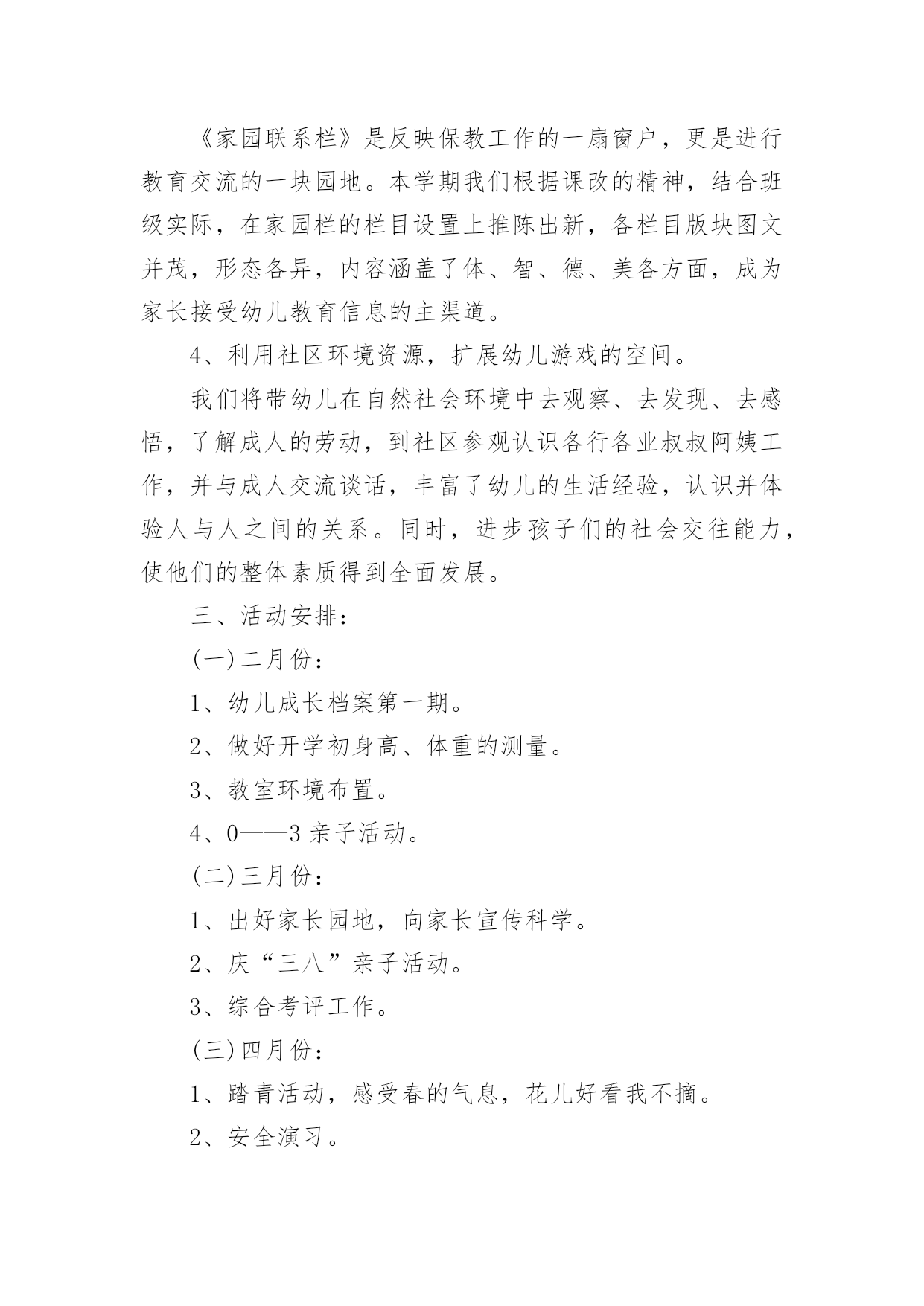 《家园联系栏》是反映保教工作的一扇窗户，更是进行教育交流的一块园地。本学期我们根据课改的精神，结合班级实际，在家园栏的栏目设置上推陈出新，各栏目版块图文并茂，形态各异，内容涵盖了体、智、德、美各方面，成为家长接受幼儿教育信息的主渠道。

4、利用社区环境资源，扩展幼儿游戏的空间。

我们将带幼儿在自然社会环境中去观察、去发现、去感悟，了解成人的劳动，到社区参观认识各行各业叔叔阿姨工作，并与成人交流谈话，丰富了幼儿的生活经验，认识并体验人与人之间的关系。同时，进步孩子们的社会交往能力，使他们的整体素质得到全面发展。

三、活动安排：

(一)二月份：

1、幼儿成长档案第一期。

2、做好开学初身高、体重的测量。

3、教室环境布置。

4、0——3亲子活动。

(二)三月份：

1、出好家长园地，向家长宣传科学。

2、庆“三八”亲子活动。

3、综合考评工作。

(三)四月份：

1、踏青活动，感受春的气息，花儿好看我不摘。

2、安全演习。